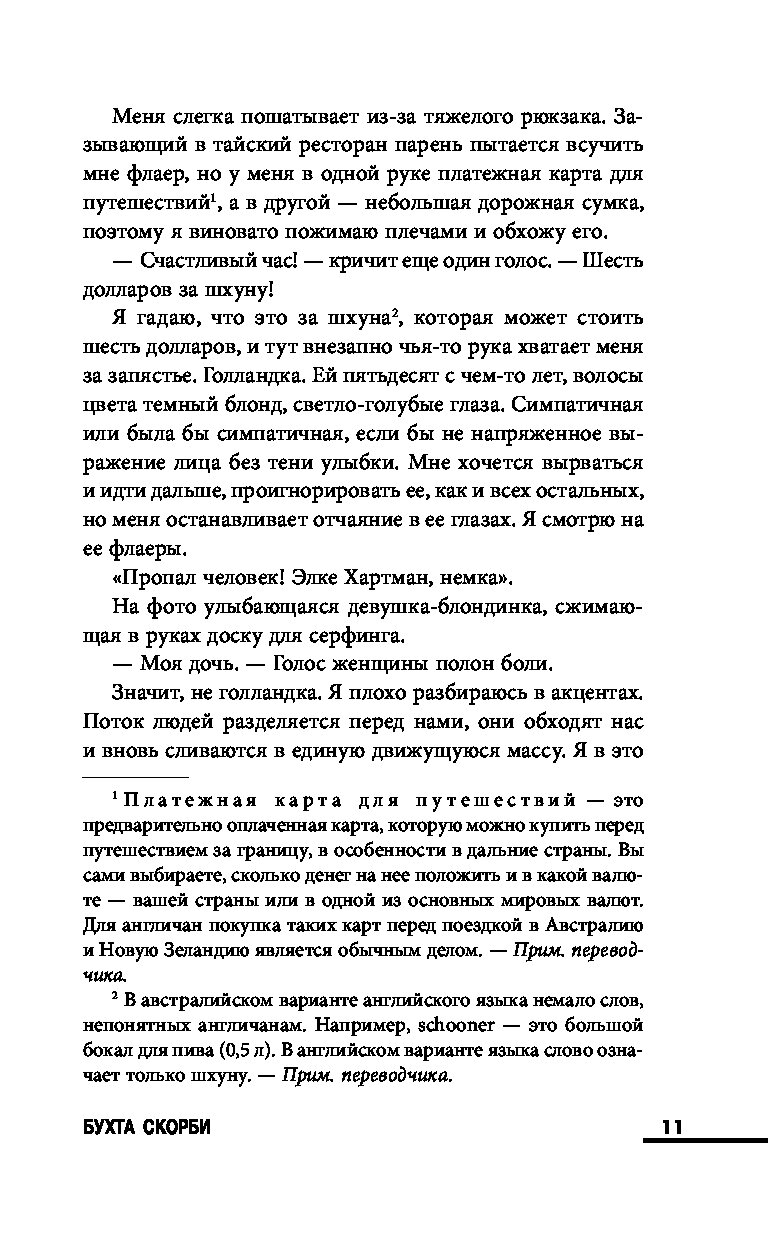 Меня слегка пошатывает из-за тяжелого рюкзака. Зазывающий в тайский ресторан парень пытается всучить мне флаер, но у меня в одной руке платежная карта для путешествий$^1$, а в другой — небольшая дорожная сумка, поэтому я виновато пожимаю плечами и обхожу его.

— Счастливый час! — кричит еще один голос. — Шесть долларов за шхуну!

Я гадаю, что это за шхуна$^2$, которая может стоить шесть долларов, и тут внезапно чья-то рука хватает меня за запястье. Голландка. Ей пятьдесят с чем-то лет, волосы цвета темный блонд, светло-голубые глаза. Симпатичная или была бы симпатичная, если бы не напряженное выражение лица без тени улыбки. Мне хочется вырваться и идти дальше, проигнорировать ее, как и всех остальных, но меня останавливает отчаяние в ее глазах. Я смотрю на ее флаеры.

«Пропал человек! Элке Хартман, немка».

На фото улыбающаяся девушка-блондинка, сжимающая в руках доску для серфинга.

— Моя дочь. — Голос женщины полон боли.

Значит, не голландка. Я плохо разбираюсь в акцентах. Поток людей разделяется перед нами, они обходят нас и вновь сливаются в единую движущуюся массу. Я в это

$^1$ Платежная карта для путешествий — это предварительно оплаченная карта, которую можно купить перед путешествием за границу, в особенности в дальние страны. Вы сами выбираете, сколько денег на нее положить и в какой валюте — вашей страны или в одной из основных мировых валют. Для англичан покупка таких карт перед поездкой в Австралию и Новую Зеландию является обычным делом. — Прим. переводчика.

$^2$ В австралийском варианте английского языка немало слов, непонятных англичанам. Например, schooner — это большой бокал для пива (0,5 л). В английском варианте языка слово означает только шхуну. — Прим. переводчика.

БУХТА СКОРБИ 11